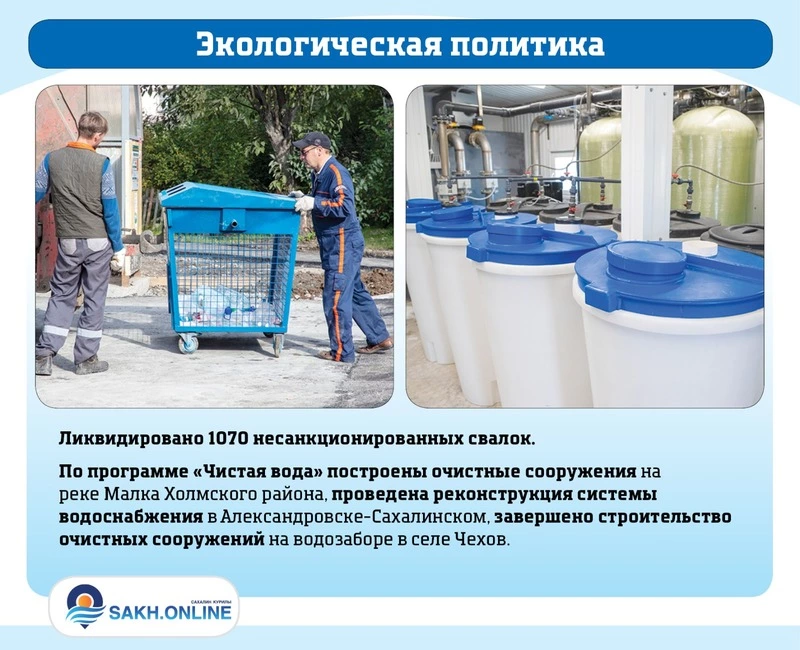 Экологическая политика

Ликвидировано 1070 несанкционированных свалок.

По программе «Чистая вода» построены очистные сооружения на реке Малка Холмского района, проведена реконструкция системы водоснабжения в Александровске-Сахалинском, завершено строительство очистных сооружений на водозаборе в селе Чехов.

САХАЛИН КУРИЛЫ
SAKH.ONLINE